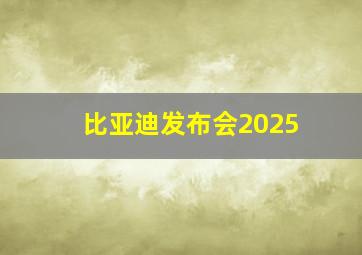 比亚迪发布会2025